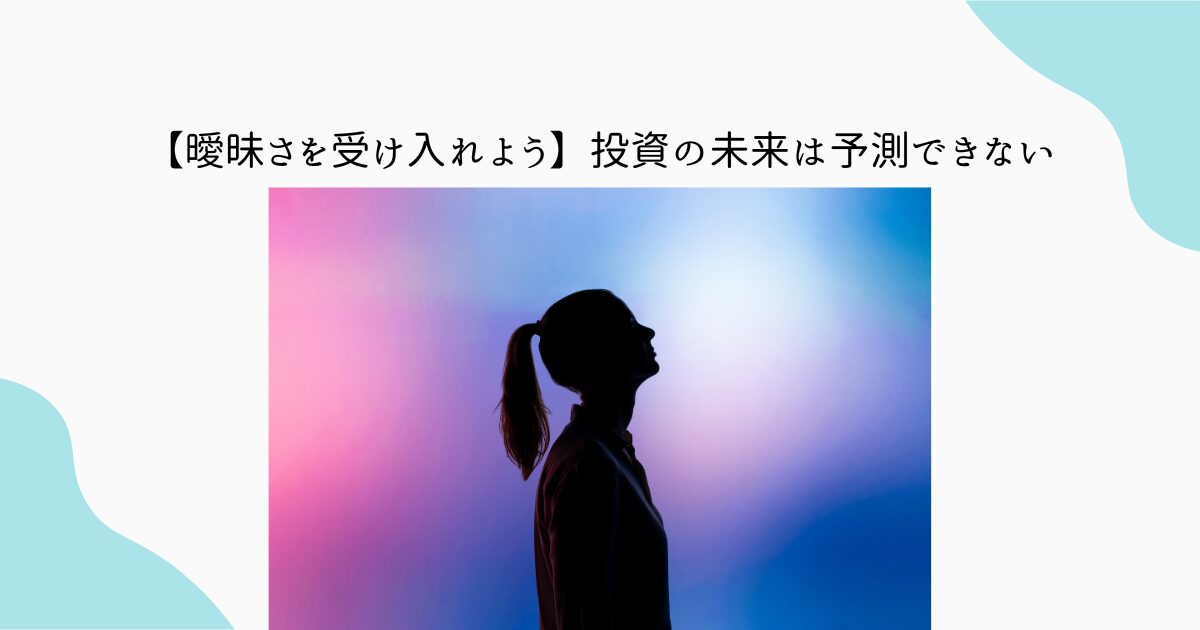 【曖昧さを受け入れよう】投資の未来は予測できない